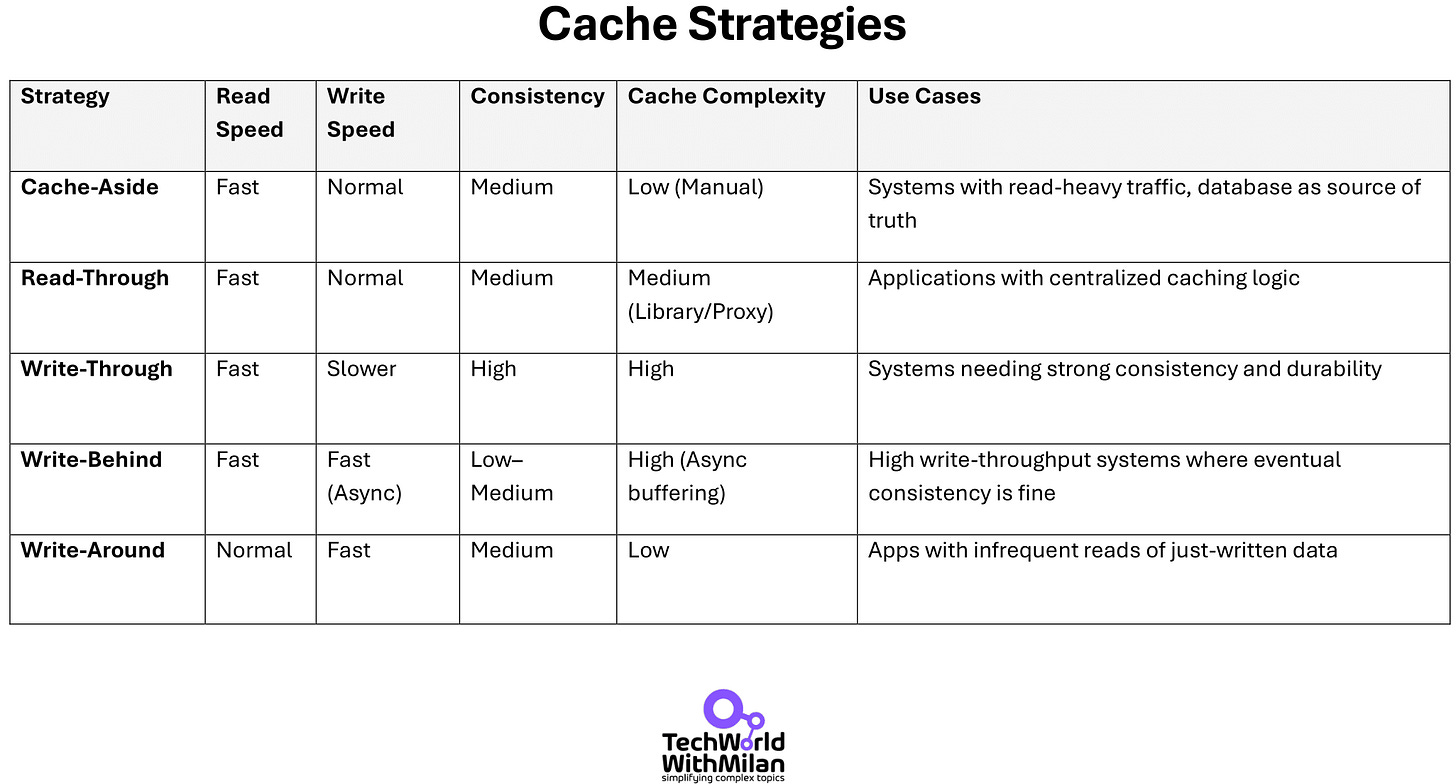 Cache Strategies

| Strategy | Read Speed | Write Speed | Consistency | Cache Complexity | Use Cases |
|---|---|---|---|---|---|
| Cache-Aside | Fast | Normal | Medium | Low (Manual) | Systems with read-heavy traffic, database as source of truth |
| Read-Through | Fast | Normal | Medium | Medium (Library/Proxy) | Applications with centralized caching logic |
| Write-Through | Fast | Slower | High | High | Systems needing strong consistency and durability |
| Write-Behind | Fast | Fast (Async) | Low–Medium | High (Async buffering) | High write-throughput systems where eventual consistency is fine |
| Write-Around | Normal | Fast | Medium | Low | Apps with infrequent reads of just-written data |

TechWorld WithMilan
simplifying complex topics